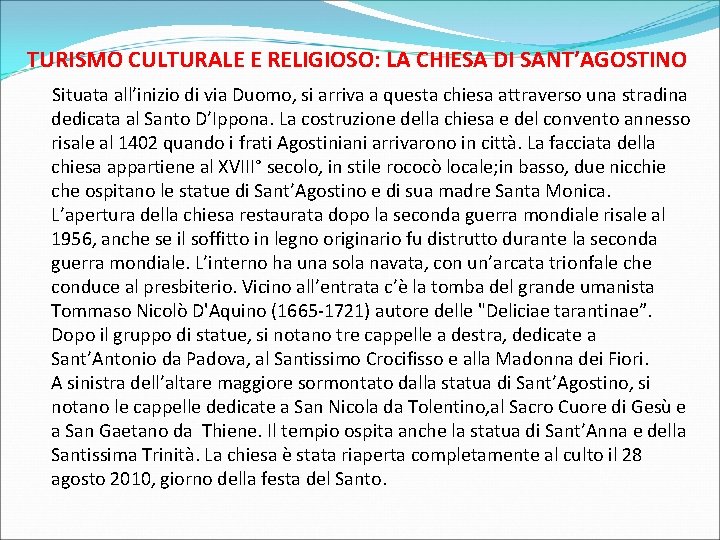 TURISMO CULTURALE E RELIGIOSO: LA CHIESA DI SANT'AGOSTINO

Situata all'inizio di via Duomo, si arriva a questa chiesa attraverso una stradina dedicata al Santo D'Ippona. La costruzione della chiesa e del convento annesso risale al 1402 quando i frati Agostiniani arrivarono in città. La facciata della chiesa appartiene al XVIII° secolo, in stile rococò locale;in basso, due nicchie che ospitano le statue di Sant'Agostino e di sua madre Santa Monica. L'apertura della chiesa restaurata dopo la seconda guerra mondiale risale al 1956, anche se il soffitto in legno originario fu distrutto durante la seconda guerra mondiale. L'interno ha una sola navata, con un'arcata trionfale che conduce al presbiterio. Vicino all'entrata c'è la tomba del grande umanista Tommaso Nicolò D'Aquino (1665-1721) autore delle "Deliciae tarantinae". Dopo il gruppo di statue, si notano tre cappelle a destra, dedicate a Sant'Antonio da Padova, al Santissimo Crocifisso e alla Madonna dei Fiori. A sinistra dell'altare maggiore sormontato dalla statua di Sant'Agostino, si notano le cappelle dedicate a San Nicola da Tolentino,al Sacro Cuore di Gesù e a San Gaetano da Thiene. Il tempio ospita anche la statua di Sant'Anna e della Santissima Trinità. La chiesa è stata riaperta completamente al culto il 28 agosto 2010, giorno della festa del Santo.